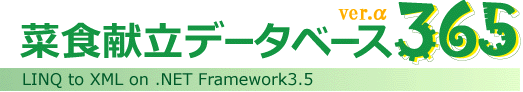 ver.α
菜食献立データベース365
LINQ to XML on .NET Framework3.5